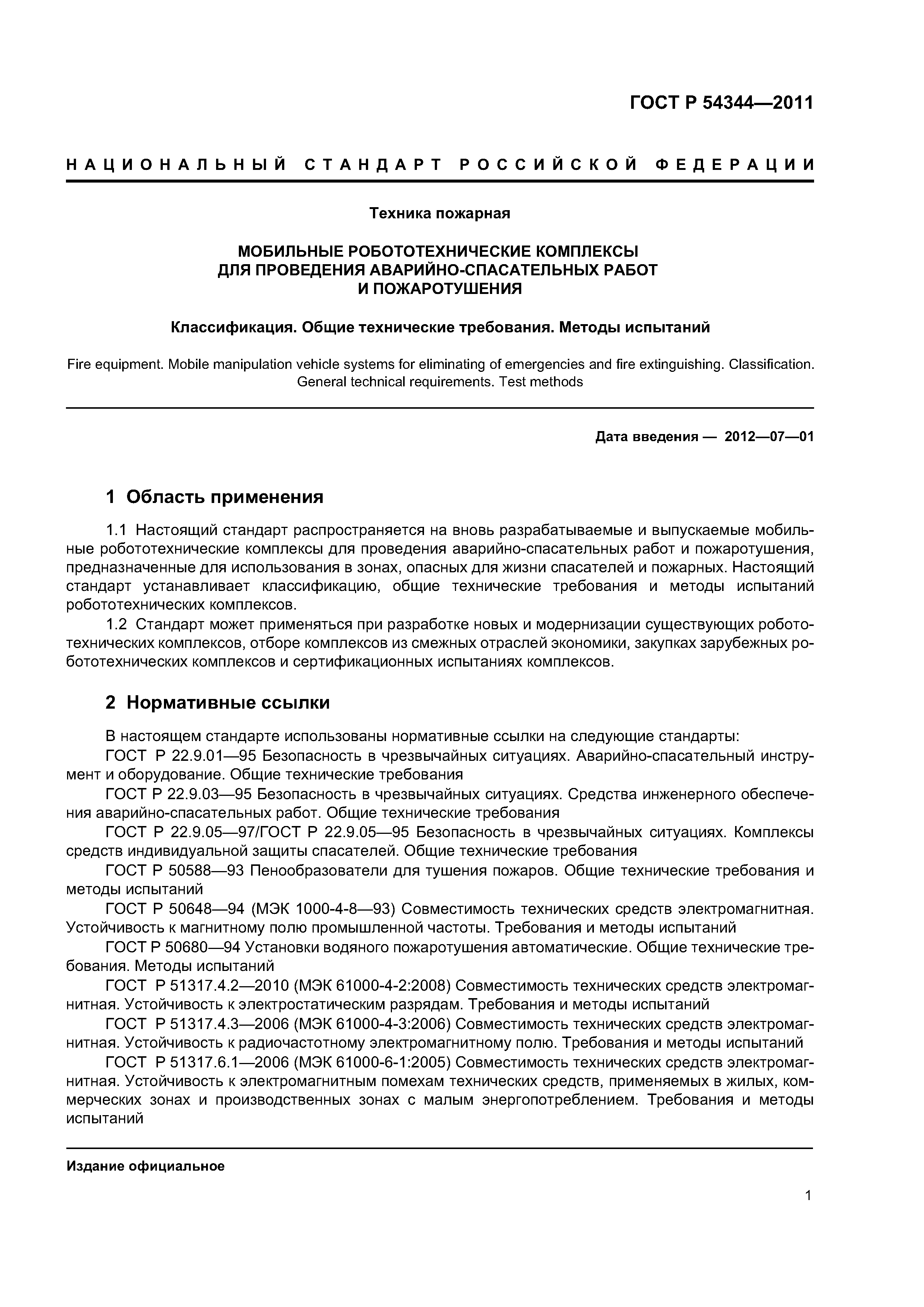 ГОСТ Р 54344—2011

НАЦИОНАЛЬНЫЙ СТАНДАРТ РОССИЙСКОЙ ФЕДЕРАЦИИ

Техника пожарная

МОБИЛЬНЫЕ РОБОТОТЕХНИЧЕСКИЕ КОМПЛЕКСЫ ДЛЯ ПРОВЕДЕНИЯ АВАРИЙНО-СПАСАТЕЛЬНЫХ РАБОТ И ПОЖАРОТУШЕНИЯ

Классификация. Общие технические требования. Методы испытаний

Fire equipment. Mobile manipulation vehicle systems for eliminating of emergencies and fire extinguishing. Classification. General technical requirements. Test methods

Дата введения — 2012—07—01

1 Область применения

1.1 Настоящий стандарт распространяется на вновь разрабатываемые и выпускаемые мобильные робототехнические комплексы для проведения аварийно-спасательных работ и пожаротушения, предназначенные для использования в зонах, опасных для жизни спасателей и пожарных. Настоящий стандарт устанавливает классификацию, общие технические требования и методы испытаний робототехнических комплексов.

1.2 Стандарт может применяться при разработке новых и модернизации существующих робототехнических комплексов, отборе комплексов из смежных отраслей экономики, закупках зарубежных робототехнических комплексов и сертификационных испытаниях комплексов.

2 Нормативные ссылки

В настоящем стандарте использованы нормативные ссылки на следующие стандарты:

ГОСТ Р 22.9.01—95 Безопасность в чрезвычайных ситуациях. Аварийно-спасательный инструмент и оборудование. Общие технические требования

ГОСТ Р 22.9.03—95 Безопасность в чрезвычайных ситуациях. Средства инженерного обеспечения аварийно-спасательных работ. Общие технические требования

ГОСТ Р 22.9.05—97/ГОСТ Р 22.9.05—95 Безопасность в чрезвычайных ситуациях. Комплексы средств индивидуальной защиты спасателей. Общие технические требования

ГОСТ Р 50588—93 Пенообразователи для тушения пожаров. Общие технические требования и методы испытаний

ГОСТ Р 50648—94 (МЭК 1000-4-8—93) Совместимость технических средств электромагнитная. Устойчивость к магнитному полю промышленной частоты. Требования и методы испытаний

ГОСТ Р 50680—94 Установки водяного пожаротушения автоматические. Общие технические требования. Методы испытаний

ГОСТ Р 51317.4.2—2010 (МЭК 61000-4-2:2008) Совместимость технических средств электромагнитная. Устойчивость к электростатическим разрядам. Требования и методы испытаний

ГОСТ Р 51317.4.3—2006 (МЭК 61000-4-3:2006) Совместимость технических средств электромагнитная. Устойчивость к радиочастотному электромагнитному полю. Требования и методы испытаний

ГОСТ Р 51317.6.1—2006 (МЭК 61000-6-1:2005) Совместимость технических средств электромагнитная. Устойчивость к электромагнитным помехам технических средств, применяемых в жилых, коммерческих зонах и производственных зонах с малым энергопотреблением. Требования и методы испытаний

Издание официальное

1